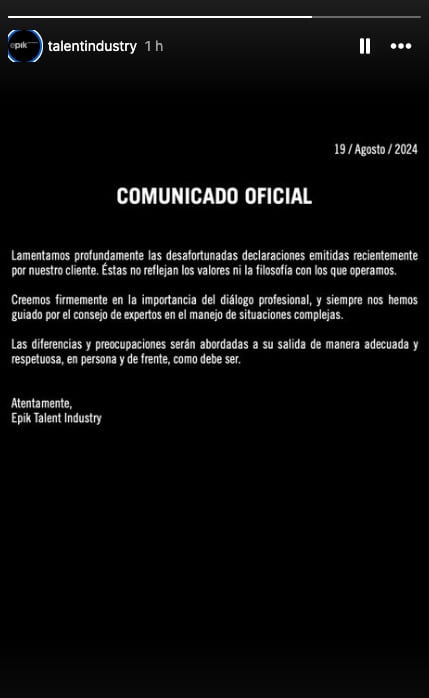 epik

talentindustry 1 h

19 / Agosto / 2024

COMUNICADO OFICIAL

Lamentamos profundamente las desafortunadas declaraciones emitidas recientemente por nuestro cliente. Éstas no reflejan los valores ni la filosofía con los que operamos.

Creemos firmemente en la importancia del diálogo profesional, y siempre nos hemos guiado por el consejo de expertos en el manejo de situaciones complejas.

Las diferencias y preocupaciones serán abordadas a su salida de manera adecuada y respetuosa, en persona y de frente, como debe ser.

Atentamente,
Epik Talent Industry